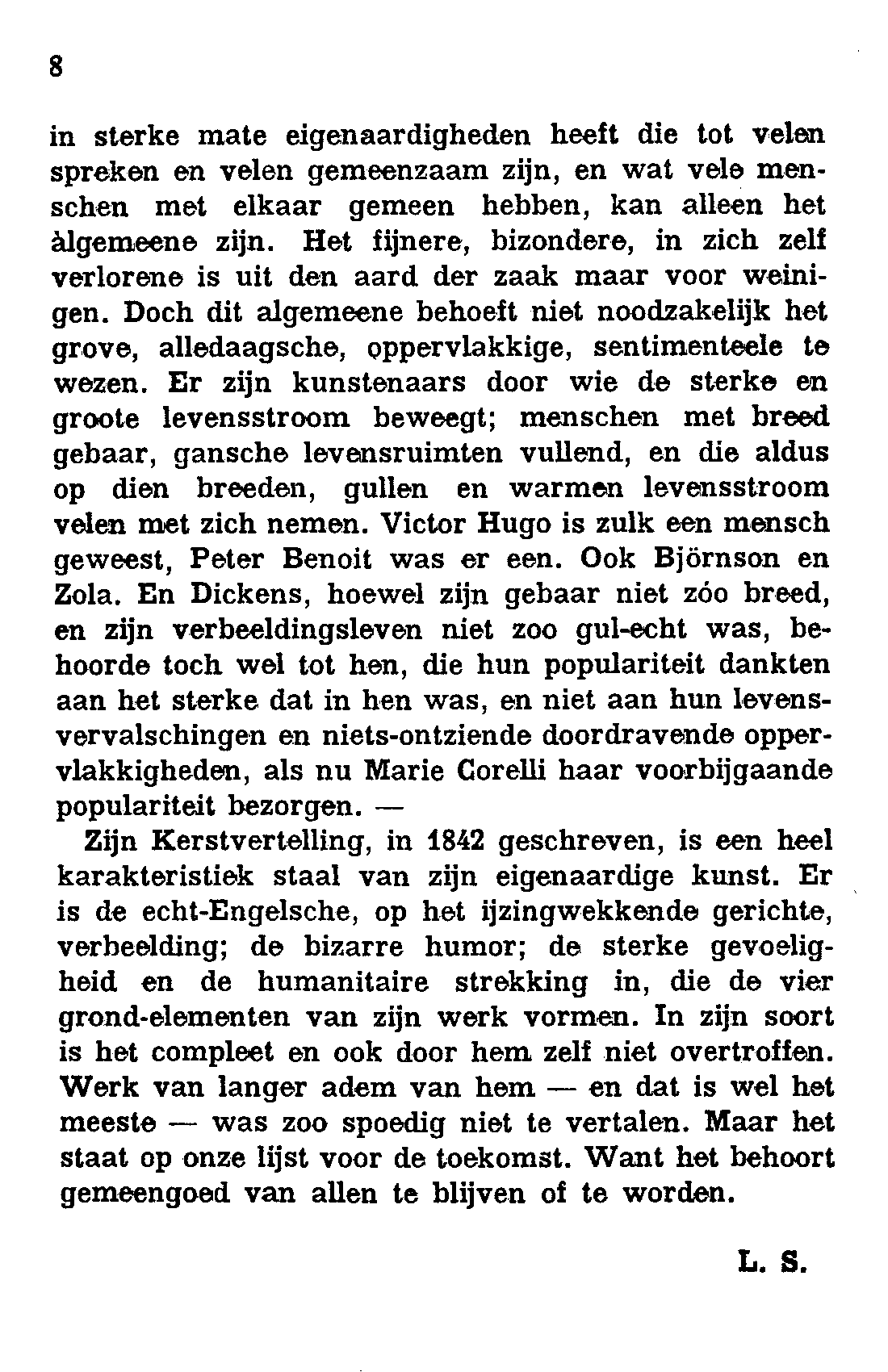 8

in sterke mate eigenaardigheden heeft die tot velen spreken en velen gemeenzaam zijn, en wat vele menschen met elkaar gemeen hebben, kan alleen het àlgemeene zijn. Het fijnere, bizondere, in zich zelf verlorene is uit den aard der zaak maar voor weinigen. Doch dit algemeene behoeft niet noodzakelijk het grove, alledaagsche, oppervlakkige, sentimenteele te wezen. Er zijn kunstenaars door wie de sterke en groote levensstroom beweegt; menschen met breed gebaar, gansche levensruimten vullend, en die aldus op dien breeden, gullen en warmen levensstroom velen met zich nemen. Victor Hugo is zulk een mensch geweest, Peter Benoit was er een. Ook Björnson en Zola. En Dickens, hoewel zijn gebaar niet zóo breed, en zijn verbeeldingsleven niet zoo gul-echt was, behoorde toch wel tot hen, die hun populariteit dankten aan het sterke dat in hen was, en niet aan hun levensvervalschingen en niets-ontziende doordravende oppervlakkigheden, als nu Marie Corelli haar voorbijgaande populariteit bezorgen. —

Zijn Kerstvertelling, in 1842 geschreven, is een heel karakteristiek staal van zijn eigenaardige kunst. Er is de echt-Engelsche, op het ijzingwekkende gerichte, verbeelding; de bizarre humor; de sterke gevoeligheid en de humanitaire strekking in, die de vier grond-elementen van zijn werk vormen. In zijn soort is het compleet en ook door hem zelf niet overtroffen. Werk van langer adem van hem — en dat is wel het meeste — was zoo spoedig niet te vertalen. Maar het staat op onze lijst voor de toekomst. Want het behoort gemeengoed van allen te blijven of te worden.

L. S.